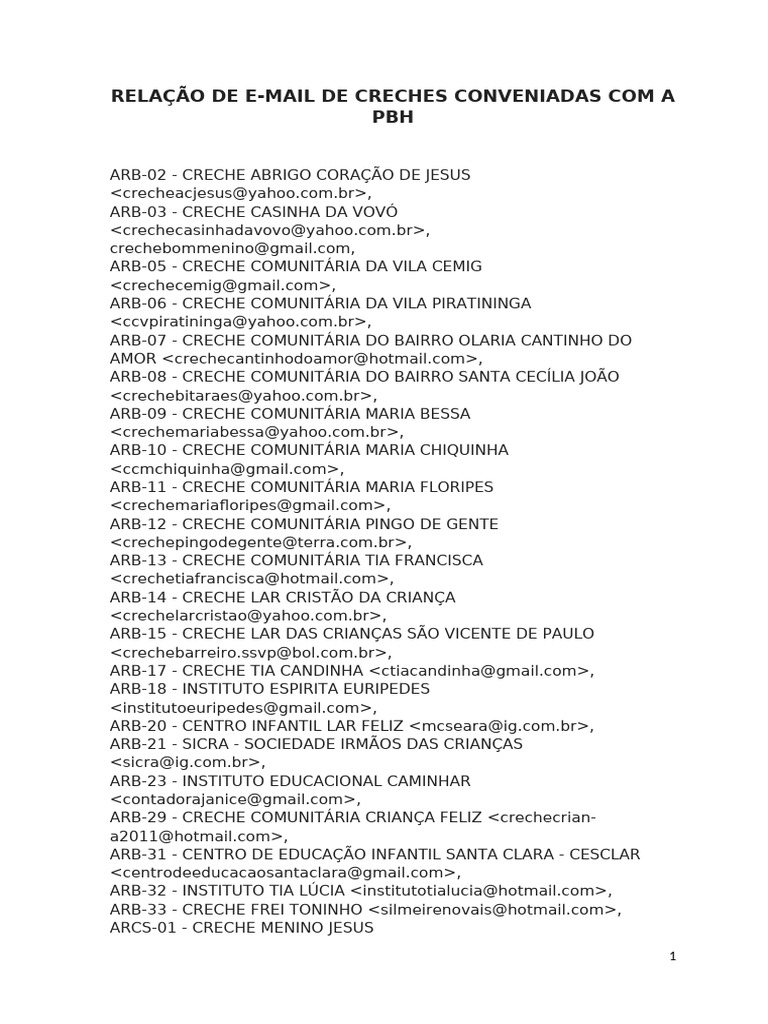 RELAÇÃO DE E-MAIL DE CRECHES CONVENIADAS COM A PBH

ARB-02 - CRECHE ABRIGO CORAÇÃO DE JESUS <crecheacjesus@yahoo.com.br>,
ARB-03 - CRECHE CASINHA DA VOVÓ <crechecasinhadavovo@yahoo.com.br>,
crechebommenino@gmail.com,
ARB-05 - CRECHE COMUNITÁRIA DA VILA CEMIG <crechecemig@gmail.com>,
ARB-06 - CRECHE COMUNITÁRIA DA VILA PIRATININGA <ccvpiratininga@yahoo.com.br>,
ARB-07 - CRECHE COMUNITÁRIA DO BAIRRO OLARIA CANTINHO DO AMOR <crechecantinhodoamor@hotmail.com>,
ARB-08 - CRECHE COMUNITÁRIA DO BAIRRO SANTA CECÍLIA JOÃO <crechebitaraes@yahoo.com.br>,
ARB-09 - CRECHE COMUNITÁRIA MARIA BESSA <crechemariabessa@yahoo.com.br>,
ARB-10 - CRECHE COMUNITÁRIA MARIA CHIQUINHA <ccmchiquinha@gmail.com>,
ARB-11 - CRECHE COMUNITÁRIA MARIA FLORIPES <crechemariafloripes@gmail.com>,
ARB-12 - CRECHE COMUNITÁRIA PINGO DE GENTE <crechepingodegente@terra.com.br>,
ARB-13 - CRECHE COMUNITÁRIA TIA FRANCISCA <crechetiafrancisca@hotmail.com>,
ARB-14 - CRECHE LAR CRISTÃO DA CRIANÇA <crechelarcristao@yahoo.com.br>,
ARB-15 - CRECHE LAR DAS CRIANÇAS SÃO VICENTE DE PAULO <crechebarreiro.ssvp@bol.com.br>,
ARB-17 - CRECHE TIA CANDINHA <ctiacandinha@gmail.com>,
ARB-18 - INSTITUTO ESPIRITA EURIPEDES <institutoeuripedes@gmail.com>,
ARB-20 - CENTRO INFANTIL LAR FELIZ <mcseara@ig.com.br>,
ARB-21 - SICRA - SOCIEDADE IRMÃOS DAS CRIANÇAS <sicra@ig.com.br>,
ARB-23 - INSTITUTO EDUCACIONAL CAMINHAR <contadorajanice@gmail.com>,
ARB-29 - CRECHE COMUNITÁRIA CRIANÇA FELIZ <crechecrian-a2011@hotmail.com>,
ARB-31 - CENTRO DE EDUCAÇÃO INFANTIL SANTA CLARA - CESCLAR <centrodeeducacaosantaclara@gmail.com>,
ARB-32 - INSTITUTO TIA LÚCIA <institutotialucia@hotmail.com>,
ARB-33 - CRECHE FREI TONINHO <silmeirenovais@hotmail.com>,
ARCS-01 - CRECHE MENINO JESUS

1